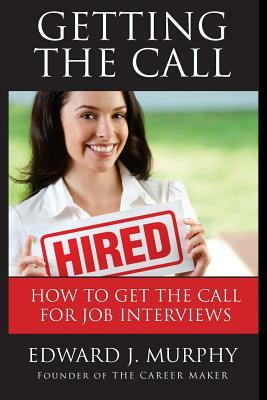 GETTING THE CALL

HIRED

HOW TO GET THE CALL FOR JOB INTERVIEWS

EDWARD J. MURPHY

FOUNDER OF THE CAREER MAKER